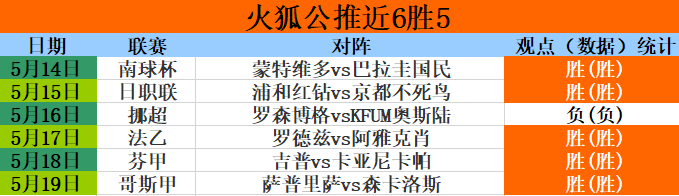 火狐公推近6胜5

| 日期 | 联赛 | 对阵 | 观点（数据）统计 |
|---|---|---|---|
| 5月14日 | 南球杯 | 蒙特维多vs巴拉圭国民 | 胜(胜) |
| 5月15日 | 日职联 | 浦和红钻vs京都不死鸟 | 胜(胜) |
| 5月16日 | 挪超 | 罗森博格vsKFUM奥斯陆 | 负(负) |
| 5月17日 | 法乙 | 罗德兹vs阿雅克肖 | 胜(胜) |
| 5月18日 | 芬甲 | 吉普vs卡亚尼卡帕 | 胜(胜) |
| 5月19日 | 哥斯甲 | 萨普里萨vs森卡洛斯 | 胜(胜) |